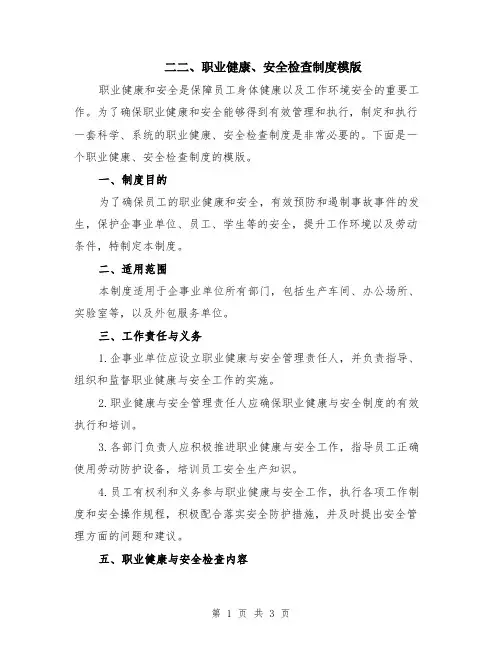 二二、职业健康、安全检查制度模版

职业健康和安全是保障员工身体健康以及工作环境安全的重要工作。为了确保职业健康和安全能够得到有效管理和执行，制定和执行一套科学、系统的职业健康、安全检查制度是非常必要的。下面是一个职业健康、安全检查制度的模版。

一、制度目的

为了确保员工的职业健康和安全，有效预防和遏制事故事件的发生，保护企事业单位、员工、学生等的安全，提升工作环境以及劳动条件，特制定本制度。

二、适用范围

本制度适用于企事业单位所有部门，包括生产车间、办公场所、实验室等，以及外包服务单位。

三、工作责任与义务

1.企事业单位应设立职业健康与安全管理责任人，并负责指导、组织和监督职业健康与安全工作的实施。

2.职业健康与安全管理责任人应确保职业健康与安全制度的有效执行和培训。

3.各部门负责人应积极推进职业健康与安全工作，指导员工正确使用劳动防护设备，培训员工安全生产知识。

4.员工有权利和义务参与职业健康与安全工作，执行各项工作制度和安全操作规程，积极配合落实安全防护措施，并及时提出安全管理方面的问题和建议。

五、职业健康与安全检查内容

第 1 页 共 3 页